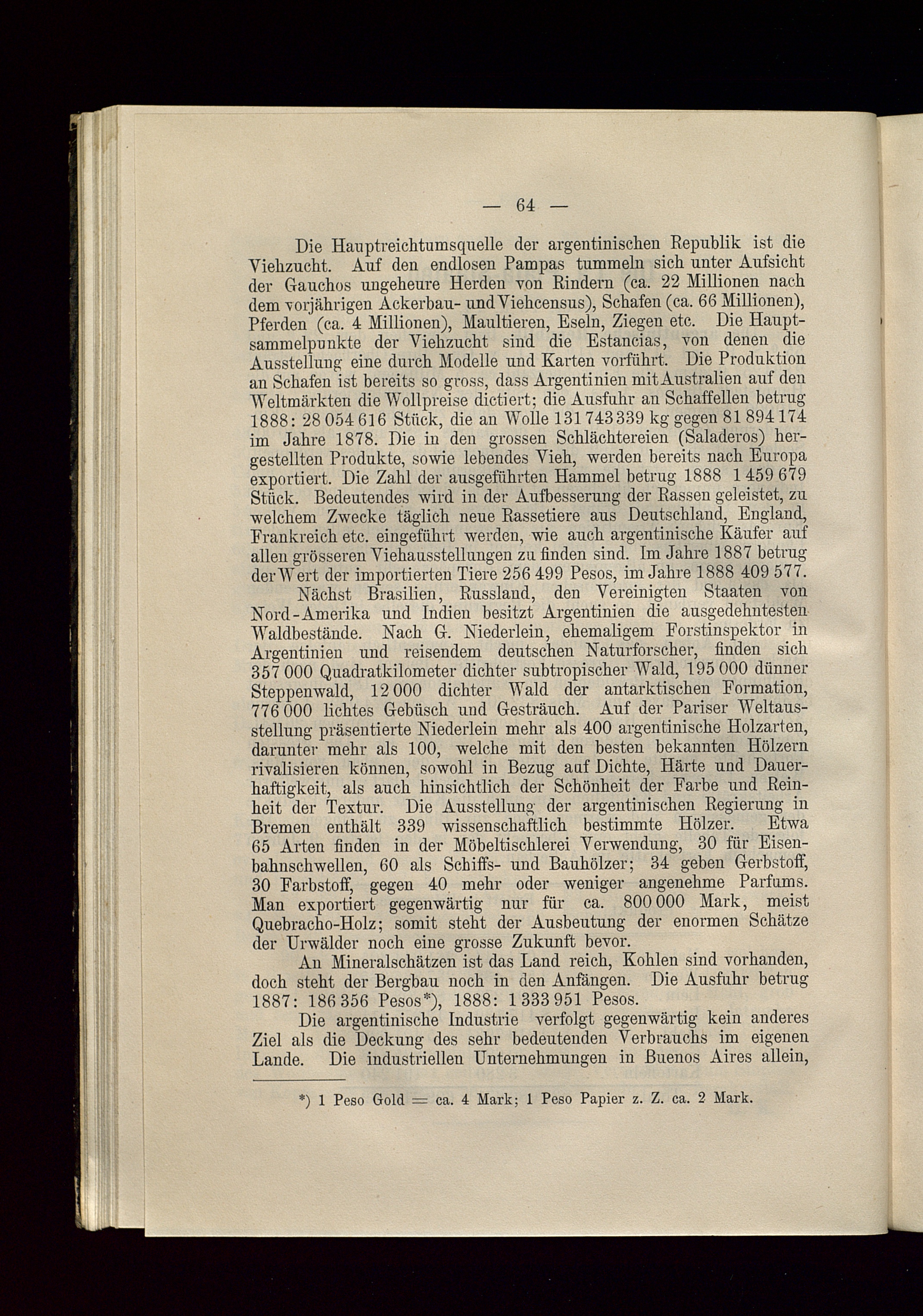 — 64 —

Die Hauptreichtumsquelle der argentinischen Republik ist die Viehzucht. Auf den endlosen Pampas tummeln sich unter Aufsicht der Gauchos ungeheure Herden von Rindern (ca. 22 Millionen nach dem vorjährigen Ackerbau- und Viehcensus), Schafen (ca. 66 Millionen), Pferden (ca. 4 Millionen), Maultieren, Eseln, Ziegen etc. Die Hauptsammelpunkte der Viehzucht sind die Estancias, von denen die Ausstellung eine durch Modelle und Karten vorführt. Die Produktion an Schafen ist bereits so gross, dass Argentinien mit Australien auf den Weltmärkten die Wollpreise dictiert; die Ausfuhr an Schaffellen betrug 1888: 28 054 616 Stück, die an Wolle 131 743 339 kg gegen 81 894 174 im Jahre 1878. Die in den grossen Schlächtereien (Saladeros) hergestellten Produkte, sowie lebendes Vieh, werden bereits nach Europa exportiert. Die Zahl der ausgeführten Hammel betrug 1888 1 459 679 Stück. Bedeutendes wird in der Aufbesserung der Rassen geleistet, zu welchem Zwecke täglich neue Rassetiere aus Deutschland, England, Frankreich etc. eingeführt werden, wie auch argentinische Käufer auf allen grösseren Viehausstellungen zu finden sind. Im Jahre 1887 betrug der Wert der importierten Tiere 256 499 Pesos, im Jahre 1888 409 577.

Nächst Brasilien, Russland, den Vereinigten Staaten von Nord-Amerika und Indien besitzt Argentinien die ausgedehntesten Waldbestände. Nach G. Niederlein, ehemaligem Forstinspektor in Argentinien und reisendem deutschen Naturforscher, finden sich 357 000 Quadratkilometer dichter subtropischer Wald, 195 000 dünner Steppenwald, 12 000 dichter Wald der antarktischen Formation, 776 000 lichtes Gebüsch und Gesträuch. Auf der Pariser Weltausstellung präsentierte Niederlein mehr als 400 argentinische Holzarten, darunter mehr als 100, welche mit den besten bekannten Hölzern rivalisieren können, sowohl in Bezug auf Dichte, Härte und Dauerhaftigkeit, als auch hinsichtlich der Schönheit der Farbe und Reinheit der Textur. Die Ausstellung der argentinischen Regierung in Bremen enthält 339 wissenschaftlich bestimmte Hölzer. Etwa 65 Arten finden in der Möbeltischlerei Verwendung, 30 für Eisenbahnschwellen, 60 als Schiffs- und Bauhölzer; 34 geben Gerbstoff, 30 Farbstoff, gegen 40 mehr oder weniger angenehme Parfums. Man exportiert gegenwärtig nur für ca. 800 000 Mark, meist Quebracho-Holz; somit steht der Ausbeutung der enormen Schätze der Urwälder noch eine grosse Zukunft bevor.

An Mineralschätzen ist das Land reich, Kohlen sind vorhanden, doch steht der Bergbau noch in den Anfängen. Die Ausfuhr betrug 1887: 186 356 Pesos*), 1888: 1 333 951 Pesos.

Die argentinische Industrie verfolgt gegenwärtig kein anderes Ziel als die Deckung des sehr bedeutenden Verbrauchs im eigenen Lande. Die industriellen Unternehmungen in Buenos Aires allein,

*) 1 Peso Gold = ca. 4 Mark; 1 Peso Papier z. Z. ca. 2 Mark.